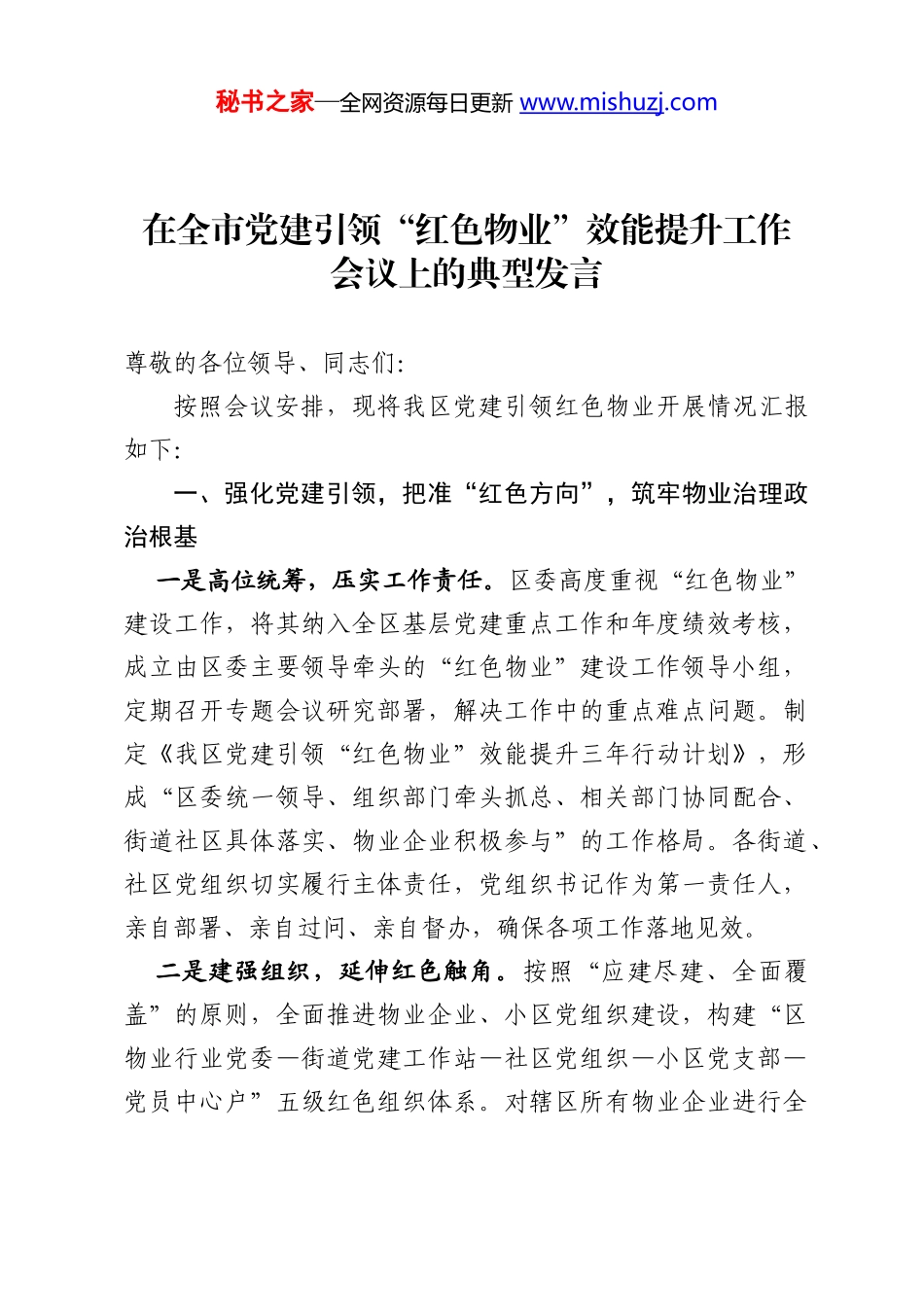 秘书之家—全网资源每日更新 www.mishuzj.com

在全市党建引领“红色物业”效能提升工作会议上的典型发言

尊敬的各位领导、同志们:

按照会议安排，现将我区党建引领红色物业开展情况汇报如下:

一、强化党建引领，把准“红色方向”，筑牢物业治理政治根基

一是高位统筹，压实工作责任。区委高度重视“红色物业”建设工作，将其纳入全区基层党建重点工作和年度绩效考核，成立由区委主要领导牵头的“红色物业”建设工作领导小组，定期召开专题会议研究部署，解决工作中的重点难点问题。制定《我区党建引领“红色物业”效能提升三年行动计划》，形成“区委统一领导、组织部门牵头抓总、相关部门协同配合、街道社区具体落实、物业企业积极参与”的工作格局。各街道、社区党组织切实履行主体责任，党组织书记作为第一责任人，亲自部署、亲自过问、亲自督办，确保各项工作落地见效。

二是建强组织，延伸红色触角。按照“应建尽建、全面覆盖”的原则，全面推进物业企业、小区党组织建设，构建“区物业行业党委—街道党建工作站—社区党组织—小区党支部—党员中心户”五级红色组织体系。对辖区所有物业企业进行全